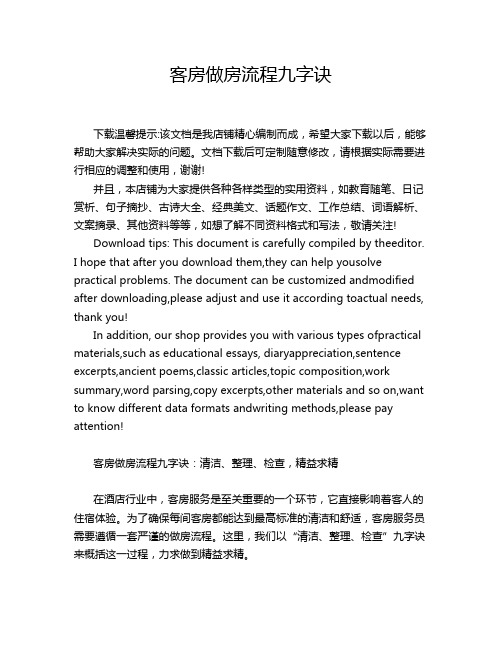 客房做房流程九字诀

下载温馨提示:该文档是我店铺精心编制而成，希望大家下载以后，能够帮助大家解决实际的问题。文档下载后可定制随意修改，请根据实际需要进行相应的调整和使用，谢谢!

并且，本店铺为大家提供各种各样类型的实用资料，如教育随笔、日记赏析、句子摘抄、古诗大全、经典美文、话题作文、工作总结、词语解析、文案摘录、其他资料等等，如想了解不同资料格式和写法，敬请关注!

Download tips: This document is carefully compiled by theeditor. I hope that after you download them,they can help yousolve practical problems. The document can be customized andmodified after downloading,please adjust and use it according toactual needs, thank you!

In addition, our shop provides you with various types ofpractical materials,such as educational essays, diaryappreciation,sentence excerpts,ancient poems,classic articles,topic composition,work summary,word parsing,copy excerpts,other materials and so on,want to know different data formats andwriting methods,please pay attention!

客房做房流程九字诀：清洁、整理、检查，精益求精

在酒店行业中，客房服务是至关重要的一个环节，它直接影响着客人的住宿体验。为了确保每间客房都能达到最高标准的清洁和舒适，客房服务员需要遵循一套严谨的做房流程。这里，我们以“清洁、整理、检查”九字诀来概括这一过程，力求做到精益求精。